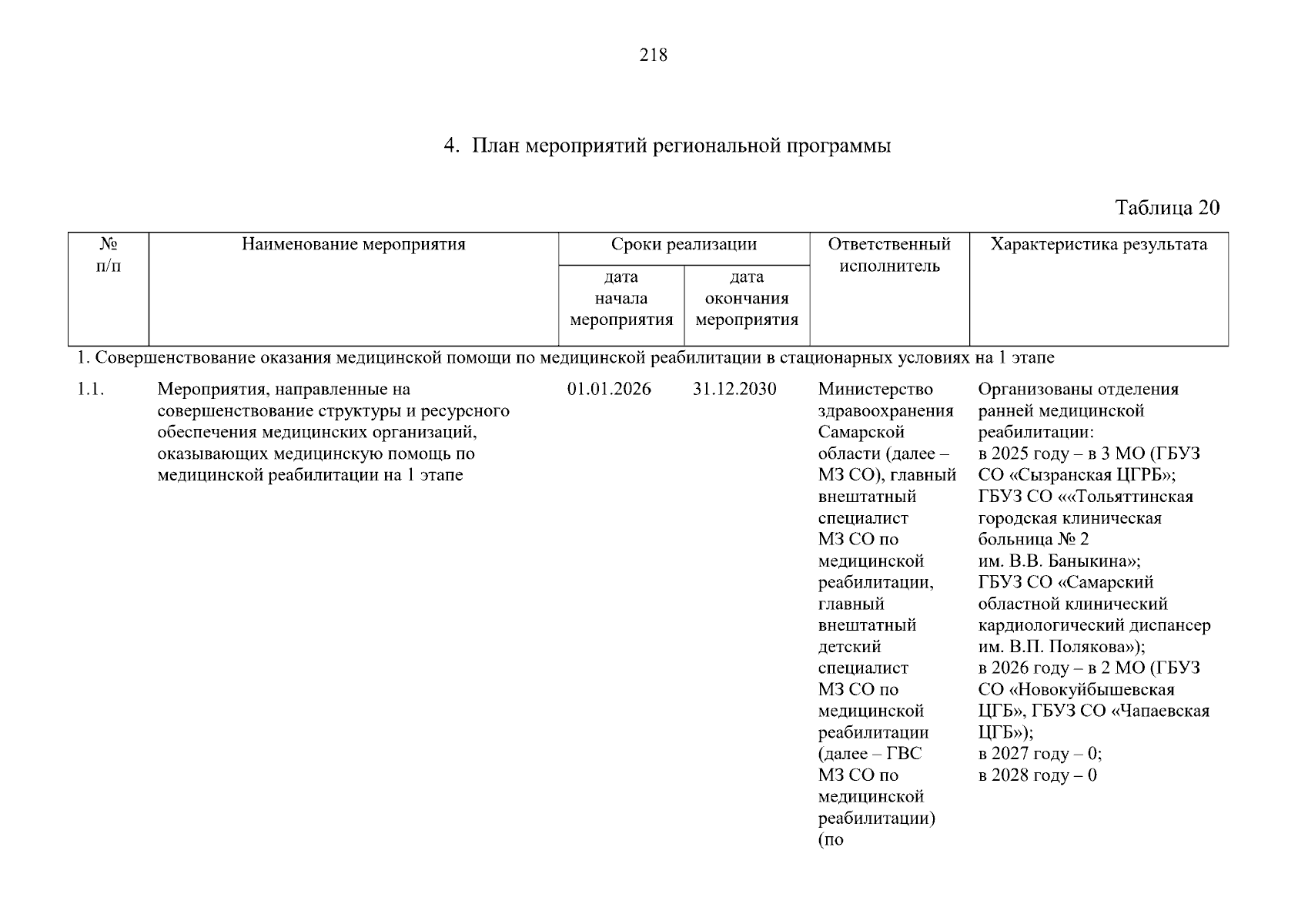 218

4. План мероприятий региональной программы

Таблица 20

| № п/п | Наименование мероприятия | Сроки реализации | | Ответственный исполнитель | Характеристика результата |
|---|---|---|---|---|---|
| | | дата начала мероприятия | дата окончания мероприятия | | |
| 1. Совершенствование оказания медицинской помощи по медицинской реабилитации в стационарных условиях на 1 этапе | | | | | |
| 1.1. | Мероприятия, направленные на совершенствование структуры и ресурсного обеспечения медицинских организаций, оказывающих медицинскую помощь по медицинской реабилитации на 1 этапе | 01.01.2026 | 31.12.2030 | Министерство здравоохранения Самарской области (далее – МЗ СО), главный внештатный специалист МЗ СО по медицинской реабилитации, главный внештатный детский специалист МЗ СО по медицинской реабилитации (далее – ГВС МЗ СО по медицинской реабилитации) (по | Организованы отделения ранней медицинской реабилитации: в 2025 году – в 3 МО (ГБУЗ СО «Сызранская ЦГРБ»; ГБУЗ СО ««Тольяттинская городская клиническая больница № 2 им. В.В. Баныкина»; ГБУЗ СО «Самарский областной клинический кардиологический диспансер им. В.П. Полякова»); в 2026 году – в 2 МО (ГБУЗ СО «Новокуйбышевская ЦГБ», ГБУЗ СО «Чапаевская ЦГБ»); в 2027 году – 0; в 2028 году – 0 |